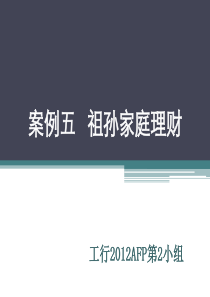 案例五 祖孙家庭理财

工行2012AFP第2小组